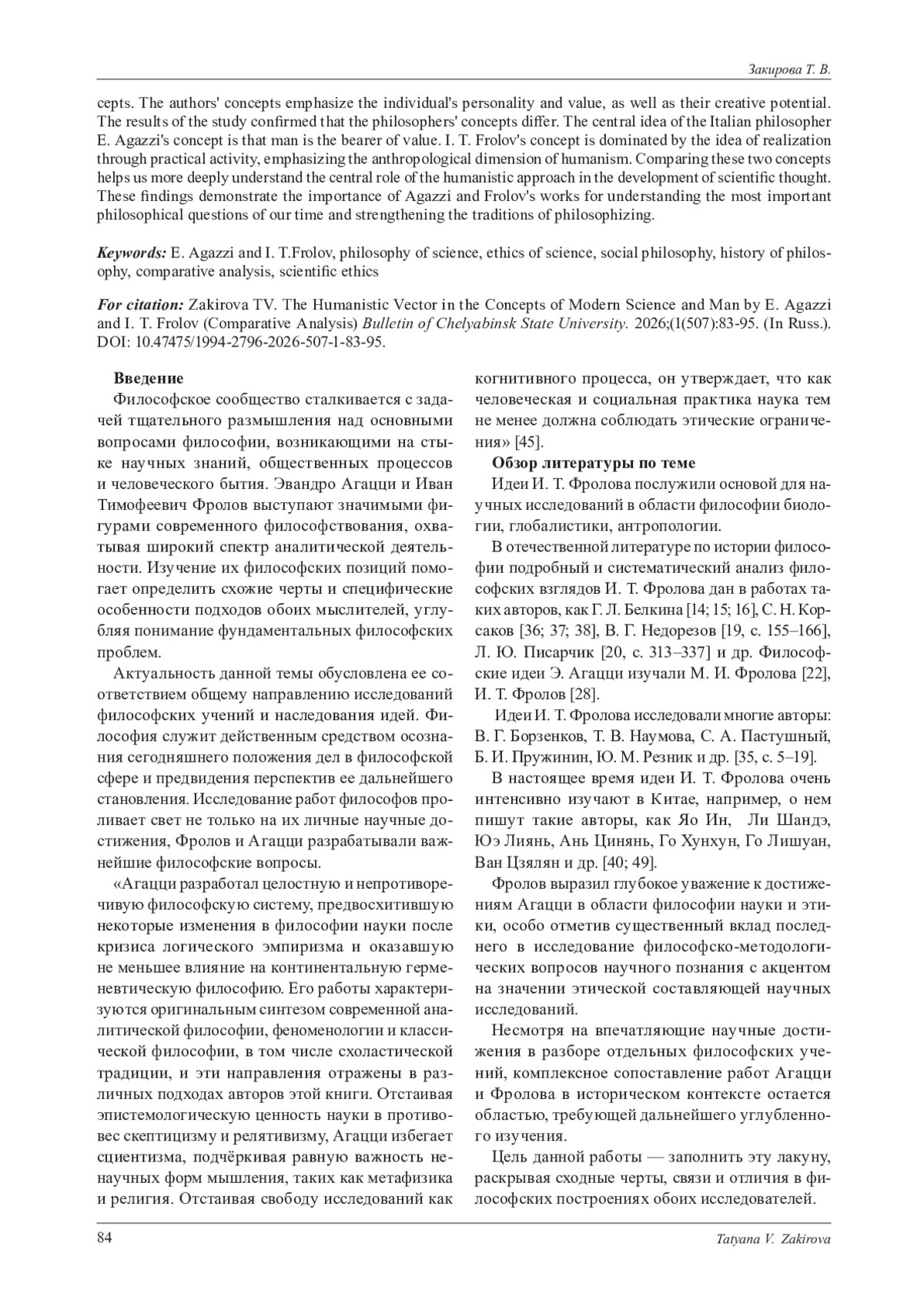 Закирова Т. В.

cepts. The authors' concepts emphasize the individual's personality and value, as well as their creative potential. The results of the study confirmed that the philosophers' concepts differ. The central idea of the Italian philosopher E. Agazzi's concept is that man is the bearer of value. I. T. Frolov's concept is dominated by the idea of realization through practical activity, emphasizing the anthropological dimension of humanism. Comparing these two concepts helps us more deeply understand the central role of the humanistic approach in the development of scientific thought. These findings demonstrate the importance of Agazzi and Frolov's works for understanding the most important philosophical questions of our time and strengthening the traditions of philosophizing.

Keywords: E. Agazzi and I. T.Frolov, philosophy of science, ethics of science, social philosophy, history of philosophy, comparative analysis, scientific ethics

For citation: Zakirova TV. The Humanistic Vector in the Concepts of Modern Science and Man by E. Agazzi and I. T. Frolov (Comparative Analysis) Bulletin of Chelyabinsk State University. 2026;(1(507):83-95. (In Russ.). DOI: 10.47475/1994-2796-2026-507-1-83-95.

Введение

Философское сообщество сталкивается с задачей тщательного размышления над основными вопросами философии, возникающими на стыке научных знаний, общественных процессов и человеческого бытия. Эвандро Агацци и Иван Тимофеевич Фролов выступают значимыми фигурами современного философствования, охватывая широкий спектр аналитической деятельности. Изучение их философских позиций помогает определить схожие черты и специфические особенности подходов обоих мыслителей, углубляя понимание фундаментальных философских проблем.

Актуальность данной темы обусловлена ее соответствием общему направлению исследований философских учений и наследования идей. Философия служит действенным средством осознания сегодняшнего положения дел в философской сфере и предвидения перспектив ее дальнейшего становления. Исследование работ философов проливает свет не только на их личные научные достижения, Фролов и Агацци разрабатывали важнейшие философские вопросы.

«Агацци разработал целостную и непротиворечивую философскую систему, предвосхитившую некоторые изменения в философии науки после кризиса логического эмпиризма и оказавшую не меньшее влияние на континентальную герменевтическую философию. Его работы характеризуются оригинальным синтезом современной аналитической философии, феноменологии и классической философии, в том числе схоластической традиции, и эти направления отражены в различных подходах авторов этой книги. Отстаивая эпистемологическую ценность науки в противовес скептицизму и релятивизму, Агацци избегает сциентизма, подчёркивая равную важность ненаучных форм мышления, таких как метафизика и религия. Отстаивая свободу исследований как когнитивного процесса, он утверждает, что как человеческая и социальная практика наука тем не менее должна соблюдать этические ограничения» [45].

Обзор литературы по теме

Идеи И. Т. Фролова послужили основой для научных исследований в области философии биологии, глобалистики, антропологии.

В отечественной литературе по истории философии подробный и систематический анализ философских взглядов И. Т. Фролова дан в работах таких авторов, как Г. Л. Белкина [14; 15; 16], С. Н. Корсаков [36; 37; 38], В. Г. Недорезов [19, с. 155–166], Л. Ю. Писарчик [20, с. 313–337] и др. Философские идеи Э. Агацци изучали М. И. Фролова [22], И. Т. Фролов [28].

Идеи И. Т. Фролова исследовали многие авторы: В. Г. Борзенков, Т. В. Наумова, С. А. Пастушный, Б. И. Пружинин, Ю. М. Резник и др. [35, с. 5–19].

В настоящее время идеи И. Т. Фролова очень интенсивно изучают в Китае, например, о нем пишут такие авторы, как Яо Ин, Ли Шандэ, Юэ Лиянь, Ань Цинянь, Го Хунхун, Го Лишуан, Ван Цзялян и др. [40; 49].

Фролов выразил глубокое уважение к достижениям Агацци в области философии науки и этики, особо отметив существенный вклад последнего в исследование философско-методологических вопросов научного познания с акцентом на значении этической составляющей научных исследований.

Несмотря на впечатляющие научные достижения в разборе отдельных философских учений, комплексное сопоставление работ Агацци и Фролова в историческом контексте остается областью, требующей дальнейшего углубленного изучения.

Цель данной работы — заполнить эту лакуну, раскрывая сходные черты, связи и отличия в философских построениях обоих исследователей.

84 Tatyana V. Zakirova